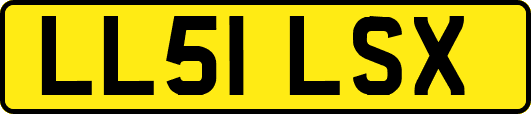 LL51 LSX